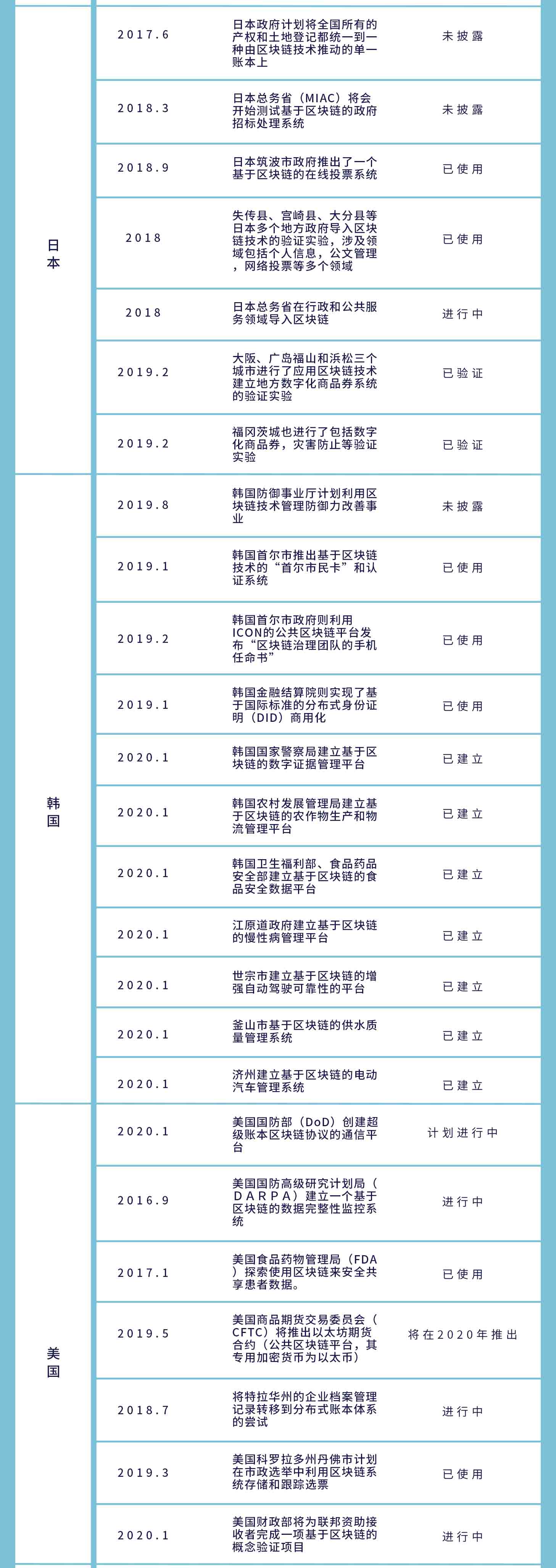 | | | | |
|---|---|---|---|
| 日本 | 2017.6 | 日本政府计划将全国所有的产权和土地登记都统一到一种由区块链技术推动的单一账本上 | 未披露 |
| | 2018.3 | 日本总务省（MIAC）将会开始测试基于区块链的政府招标处理系统 | 未披露 |
| | 2018.9 | 日本筑波市政府推出了一个基于区块链的在线投票系统 | 已使用 |
| | 2018 | 失传县、宫崎县、大分县等日本多个地方政府导入区块链技术的验证实验，涉及领域包括个人信息，公文管理，网络投票等多个领域 | 已使用 |
| | 2018 | 日本总务省在行政和公共服务领域导入区块链 | 进行中 |
| | 2019.2 | 大阪、广岛福山和浜松三个城市进行了应用区块链技术建立地方数字化商品券系统的验证实验 | 已验证 |
| | 2019.2 | 福冈茨城也进行了包括数字化商品券，灾害防止等验证实验 | 已验证 |
| 韩国 | 2019.8 | 韩国防御事业厅计划利用区块链技术管理防御力改善事业 | 未披露 |
| | 2019.1 | 韩国首尔市推出基于区块链技术的“首尔市民卡”和认证系统 | 已使用 |
| | 2019.2 | 韩国首尔市政府则利用ICON的公共区块链平台发布“区块链治理团队的手机任命书” | 已使用 |
| | 2019.1 | 韩国金融结算院则实现了基于国际标准的分布式身份证明（DID）商用化 | 已使用 |
| | 2020.1 | 韩国国家警察局建立基于区块链的数字证据管理平台 | 已建立 |
| | 2020.1 | 韩国农村发展管理局建立基于区块链的农作物生产和物流管理平台 | 已建立 |
| | 2020.1 | 韩国卫生福利部、食品药品安全部建立基于区块链的食品安全数据平台 | 已建立 |
| | 2020.1 | 江原道政府建立基于区块链的慢性病管理平台 | 已建立 |
| | 2020.1 | 世宗市建立基于区块链的增强自动驾驶可靠性的平台 | 已建立 |
| | 2020.1 | 釜山市基于区块链的供水质量管理系统 | 已建立 |
| | 2020.1 | 济州建立基于区块链的电动汽车管理系统 | 已建立 |
| 美国 | 2020.1 | 美国国防部（DoD）创建超级账本区块链协议的通信平台 | 计划进行中 |
| | 2016.9 | 美国国防高级研究计划局（DARPA）建立一个基于区块链的数据完整性监控系统 | 进行中 |
| | 2017.1 | 美国食品药物管理局（FDA）探索使用区块链来安全共享患者数据。 | 已使用 |
| | 2019.5 | 美国商品期货交易委员会（CFTC）将推出以太坊期货合约（公共区块链平台，其专用加密货币为以太币） | 将在2020年推出 |
| | 2018.7 | 将特拉华州的企业档案管理记录转移到分布式账本体系的尝试 | 进行中 |
| | 2019.3 | 美国科罗拉多州丹佛市计划在市政选举中利用区块链系统存储和跟踪选票 | 已使用 |
| | 2020.1 | 美国财政部将为联邦资助接收者完成一项基于区块链的概念验证项目 | 进行中 |